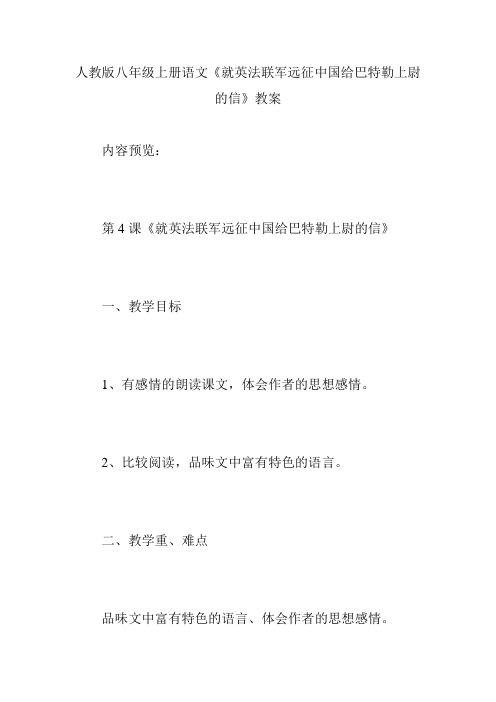 人教版八年级上册语文《就英法联军远征中国给巴特勒上尉的信》教案

内容预览：

第 4 课《就英法联军远征中国给巴特勒上尉的信》

一、教学目标

1、有感情的朗读课文，体会作者的思想感情。

2、比较阅读，品味文中富有特色的语言。

二、教学重、难点

品味文中富有特色的语言、体会作者的思想感情。